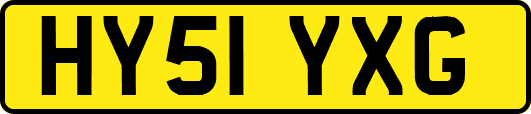 HY51 YXG